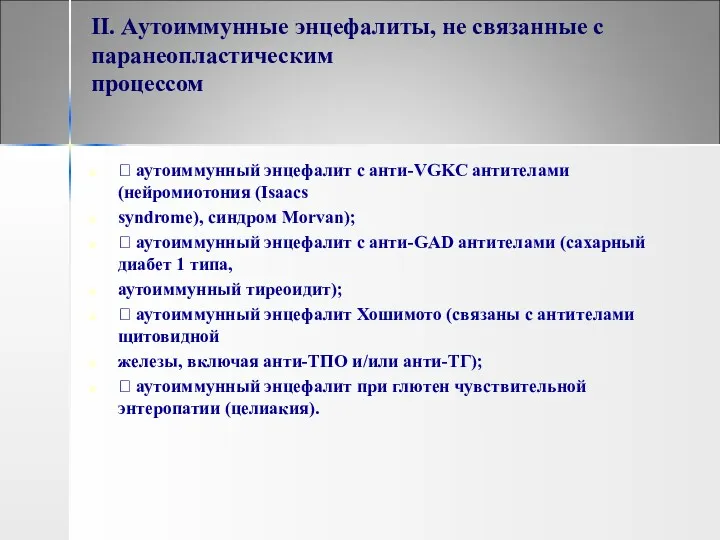 II. Аутоиммунные энцефалиты, не связанные с паранеопластическим процессом

 аутоиммунный энцефалит с анти-VGKC антителами (нейромиотония (Isaacs

syndrome), синдром Morvan);

 аутоиммунный энцефалит с анти-GAD антителами (сахарный диабет 1 типа,

аутоиммунный тиреоидит);

 аутоиммунный энцефалит Хошимото (связаны с антителами щитовидной

железы, включая анти-ТПО и/или анти-ТГ);

 аутоиммунный энцефалит при глютен чувствительной энтеропатии (целиакия).